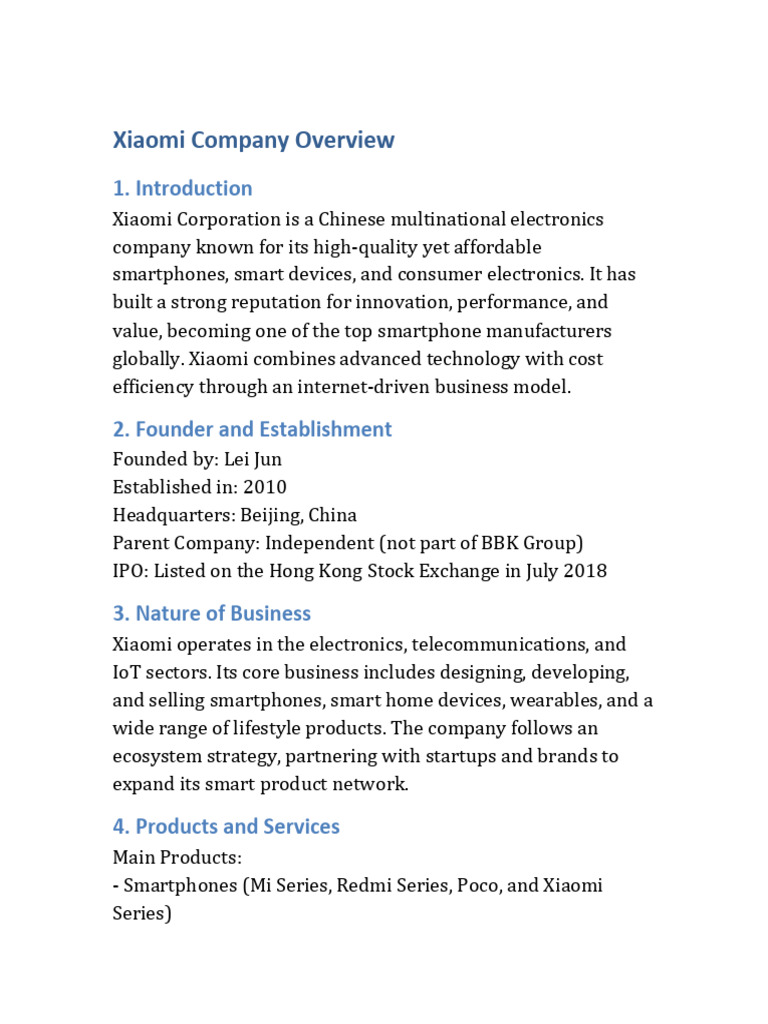 Xiaomi Company Overview

1. Introduction

Xiaomi Corporation is a Chinese multinational electronics company known for its high-quality yet affordable smartphones, smart devices, and consumer electronics. It has built a strong reputation for innovation, performance, and value, becoming one of the top smartphone manufacturers globally. Xiaomi combines advanced technology with cost efficiency through an internet-driven business model.

2. Founder and Establishment

Founded by: Lei Jun
Established in: 2010
Headquarters: Beijing, China
Parent Company: Independent (not part of BBK Group)
IPO: Listed on the Hong Kong Stock Exchange in July 2018

3. Nature of Business

Xiaomi operates in the electronics, telecommunications, and IoT sectors. Its core business includes designing, developing, and selling smartphones, smart home devices, wearables, and a wide range of lifestyle products. The company follows an ecosystem strategy, partnering with startups and brands to expand its smart product network.

4. Products and Services

Main Products:
- Smartphones (Mi Series, Redmi Series, Poco, and Xiaomi Series)